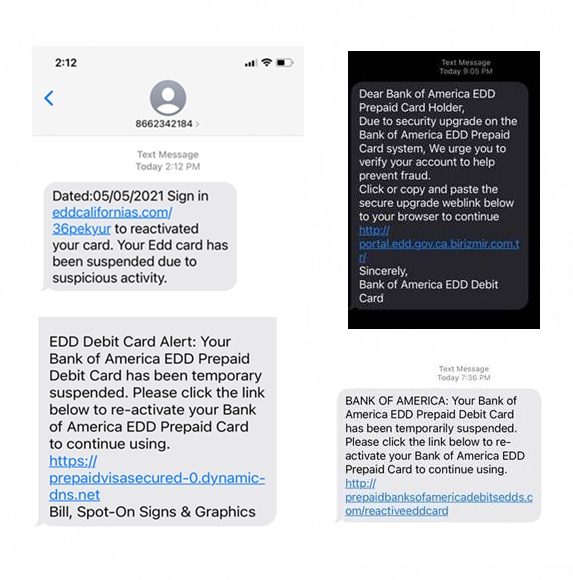 2:12

8662342184

Text Message
Today 2:12 PM

Dated:05/05/2021 Sign in eddcalifornias.com/36pekyur to reactivated your card. Your Edd card has been suspended due to suspicious activity.

EDD Debit Card Alert: Your Bank of America EDD Prepaid Debit Card has been temporary suspended. Please click the link below to re-activate your Bank of America EDD Prepaid Card to continue using. https://prepaidvisasecured-0.dynamic-dns.net
Bill, Spot-On Signs & Graphics

Text Message
Today 9:05 PM

Dear Bank of America EDD Prepaid Card Holder,
Due to security upgrade on the Bank of America EDD Prepaid Card system, We urge you to verify your account to help prevent fraud.
Click or copy and paste the secure upgrade weblink below to your browser to continue
http://portal.edd.gov.ca.birizmir.com.tr/
Sincerely,
Bank of America EDD Debit Card

Text Message
Today 7:36 PM

BANK OF AMERICA: Your Bank of America EDD Prepaid Debit Card has been temporarily suspended. Please click the link below to re-activate your Bank of America EDD Prepaid Card to continue using.
http://prepaidbanksofamericadebitsedds.com/reactiveeddcard